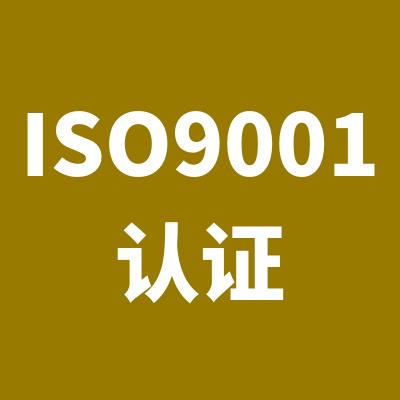 ISO9001
认证